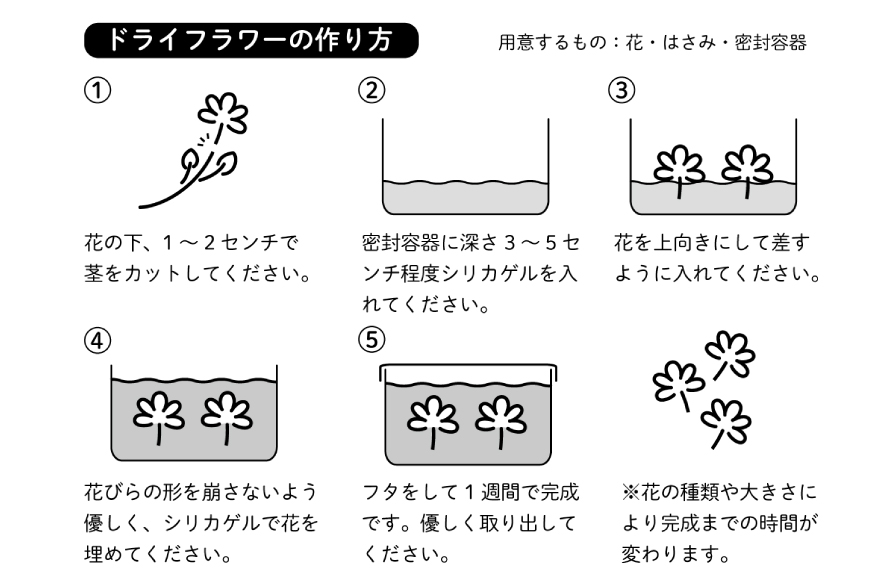 ドライフラワーの作り方

用意するもの：花・はさみ・密封容器

①
花の下、１〜２センチで茎をカットしてください。

②
密封容器に深さ３〜５センチ程度シリカゲルを入れてください。

③
花を上向きにして差すように入れてください。

④
花びらの形を崩さないよう優しく、シリカゲルで花を埋めてください。

⑤
フタをして１週間で完成です。優しく取り出してください。

※花の種類や大きさにより完成までの時間が変わります。